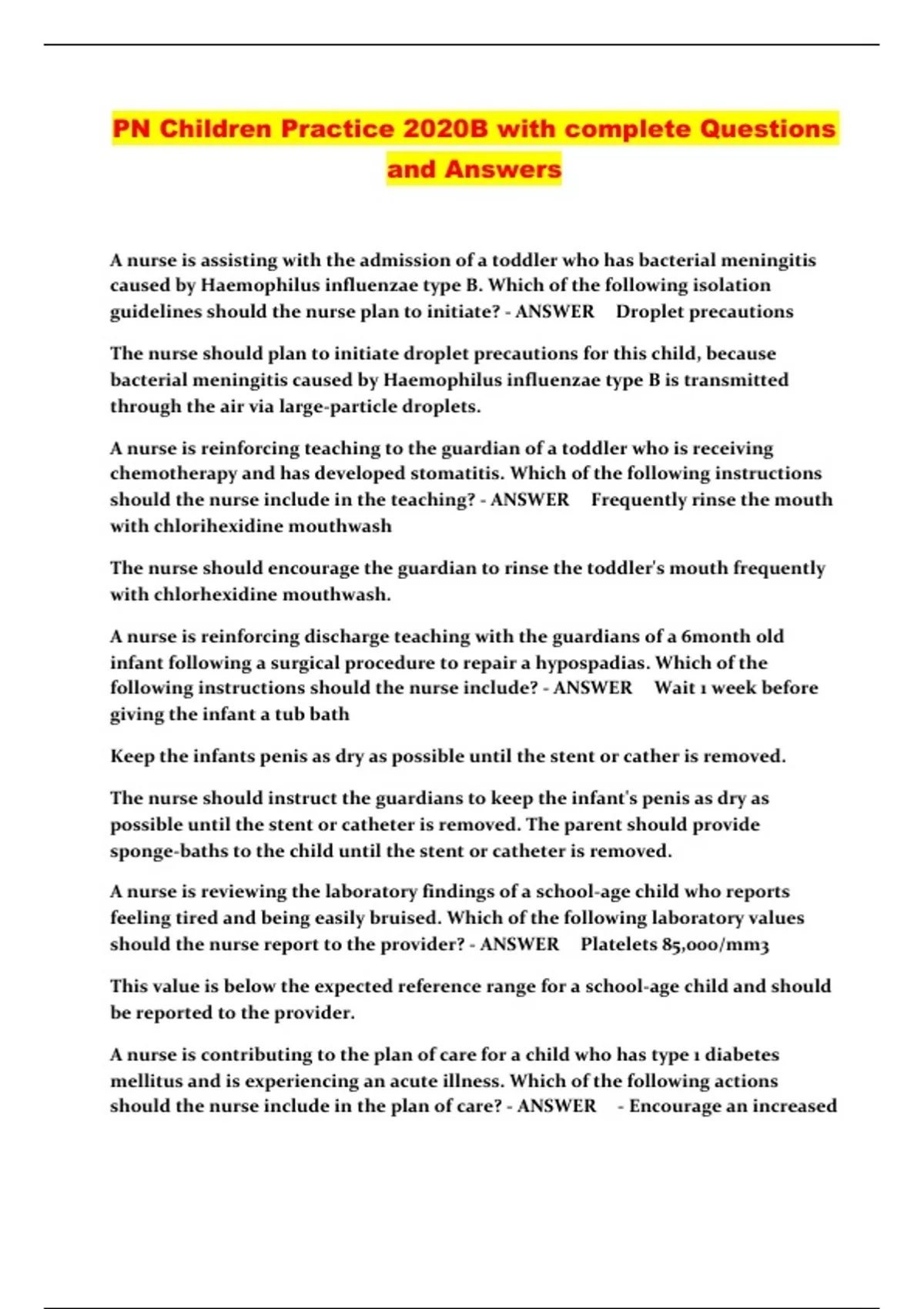 PN Children Practice 2020B with complete Questions and Answers

A nurse is assisting with the admission of a toddler who has bacterial meningitis caused by Haemophilus influenzae type B. Which of the following isolation guidelines should the nurse plan to initiate? - ANSWER Droplet precautions

The nurse should plan to initiate droplet precautions for this child, because bacterial meningitis caused by Haemophilus influenzae type B is transmitted through the air via large-particle droplets.

A nurse is reinforcing teaching to the guardian of a toddler who is receiving chemotherapy and has developed stomatitis. Which of the following instructions should the nurse include in the teaching? - ANSWER Frequently rinse the mouth with chlorihexidine mouthwash

The nurse should encourage the guardian to rinse the toddler's mouth frequently with chlorhexidine mouthwash.

A nurse is reinforcing discharge teaching with the guardians of a 6month old infant following a surgical procedure to repair a hypospadias. Which of the following instructions should the nurse include? - ANSWER Wait 1 week before giving the infant a tub bath

Keep the infants penis as dry as possible until the stent or cather is removed.

The nurse should instruct the guardians to keep the infant's penis as dry as possible until the stent or catheter is removed. The parent should provide sponge-baths to the child until the stent or catheter is removed.

A nurse is reviewing the laboratory findings of a school-age child who reports feeling tired and being easily bruised. Which of the following laboratory values should the nurse report to the provider? - ANSWER Platelets 85,000/mm3

This value is below the expected reference range for a school-age child and should be reported to the provider.

A nurse is contributing to the plan of care for a child who has type 1 diabetes mellitus and is experiencing an acute illness. Which of the following actions should the nurse include in the plan of care? - ANSWER - Encourage an increased